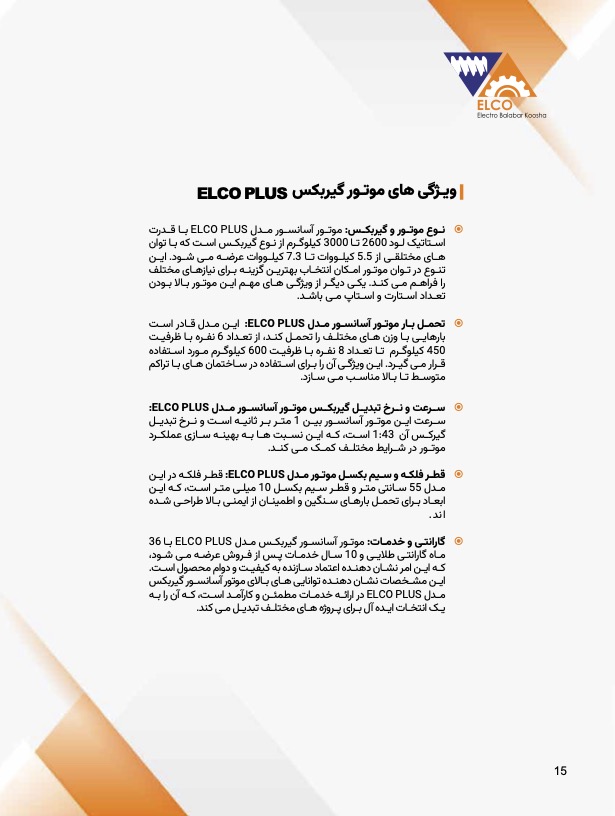 ELCO
Electro Balabar Koosha

ویژگی های موتور گیربکس ELCO PLUS

نوع موتور و گیربکس: موتور آسانسور مدل ELCO PLUS با قدرت استاتیک لود 2600 تا 3000 کیلوگرم از نوع گیربکس است که با توان های مختلفی از 5.5 کیلووات تا 7.3 کیلووات عرضه می شود. این تنوع در توان موتور امکان انتخاب بهترین گزینه برای نیازهای مختلف را فراهم می کند. یکی دیگر از ویژگی های مهم این موتور بالا بودن تعداد استارت و استاپ می باشد.

تحمل بار موتور آسانسور مدل ELCO PLUS: این مدل قادر است بارهایی با وزن های مختلف را تحمل کند، از تعداد 6 نفره با ظرفیت 450 کیلوگرم تا تعداد 8 نفره با ظرفیت 600 کیلوگرم مورد استفاده قرار می گیرد. این ویژگی آن را برای استفاده در ساختمان های با تراکم متوسط تا بالا مناسب می سازد.

سرعت و نرخ تبدیل گیربکس موتور آسانسور مدل ELCO PLUS: سرعت این موتور آسانسور بین 1 متر بر ثانیه است و نرخ تبدیل گیربکس آن 1:43 است، که این نسبت ها به بهینه سازی عملکرد موتور در شرایط مختلف کمک می کند.

قطر فلکه و سیم بکسل موتور مدل ELCO PLUS: قطر فلکه در این مدل 55 سانتی متر و قطر سیم بکسل 10 میلی متر است، که این ابعاد برای تحمل بارهای سنگین و اطمینان از ایمنی بالا طراحی شده اند.

گارانتی و خدمات: موتور آسانسور گیربکس مدل ELCO PLUS با 36 ماه گارانتی طلایی و 10 سال خدمات پس از فروش عرضه می شود، که این امر نشان دهنده اعتماد سازنده به کیفیت و دوام محصول است. این مشخصات نشان دهنده توانایی های بالای موتور آسانسور گیربکس مدل ELCO PLUS در ارائه خدمات مطمئن و کارآمد است، که آن را به یک انتخاب ایده آل برای پروژه های مختلف تبدیل می کند.

15